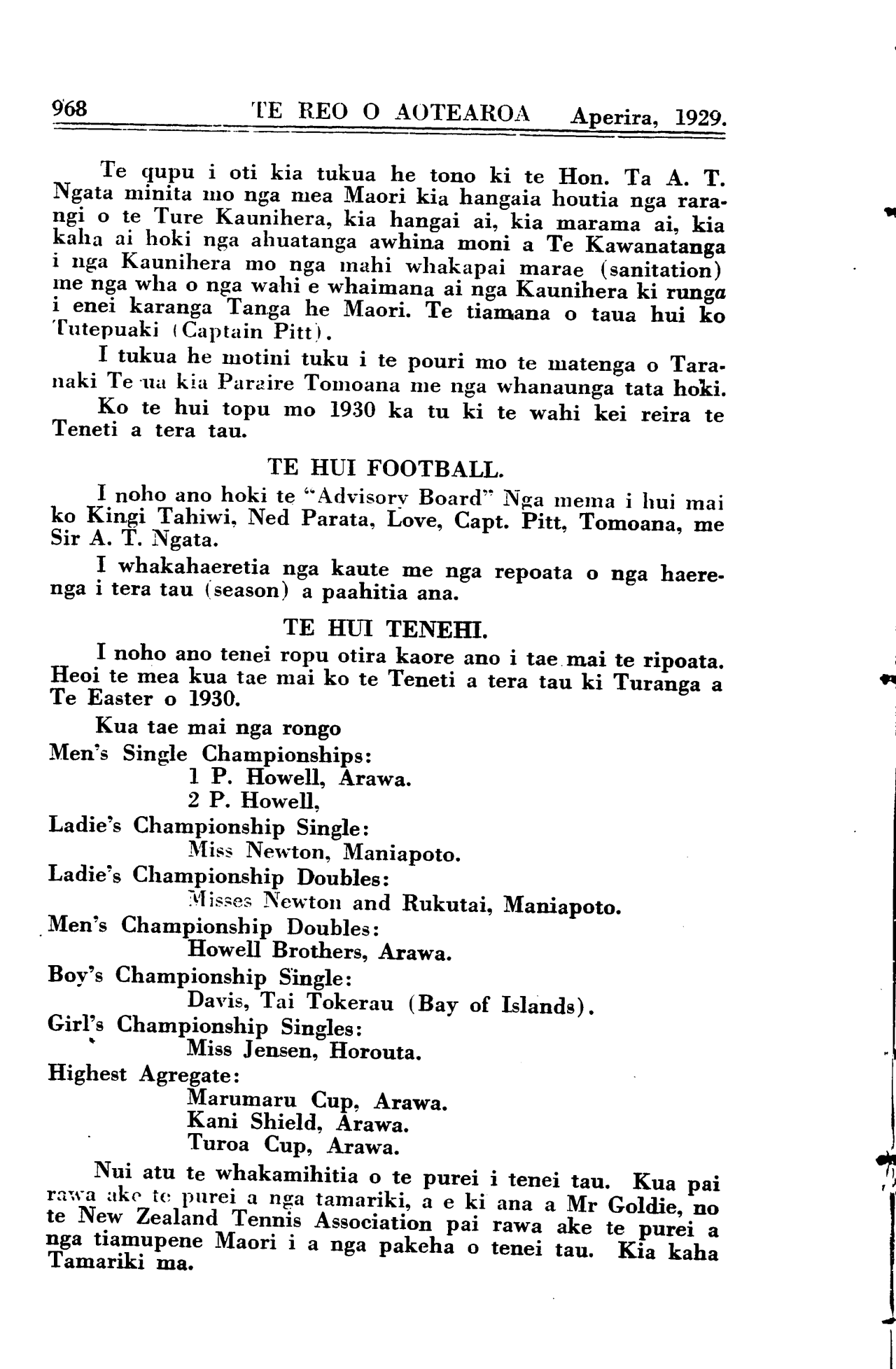 968 TE REO O AOTEAROA Aperira, 1929.

Te qupu i oti kia tukua he tono ki te Hon. Ta A. T. Ngata minita mo nga mea Maori kia hangaia houtia nga rarangi o te Ture Kaunihera, kia hangai ai, kia marama ai, kia kaha ai hoki nga ahuatanga awhina moni a Te Kawanatanga i nga Kaunihera mo nga mahi whakapai marae (sanitation) me nga wha o nga wahi e whaimana ai nga Kaunihera ki runga i enei karanga Tanga he Maori. Te tiamana o taua hui ko Tutepuaki (Captain Pitt).

I tukua he motini tuku i te pouri mo te matenga o Taranaki Te ua kia Paraire Tomoana me nga whanaunga tata hoki.

Ko te hui topu mo 1930 ka tu ki te wahi kei reira te Teneti a tera tau.

TE HUI FOOTBALL.

I noho ano hoki te "Advisory Board" Nga mema i hui mai ko Kingi Tahiwi, Ned Parata, Love, Capt. Pitt, Tomoana, me Sir A. T. Ngata.

I whakahaeretia nga kaute me nga repoata o nga haerenga i tera tau (season) a paahitia ana.

TE HUI TENEHI.

I noho ano tenei ropu otira kaore ano i tae mai te ripoata. Heoi te mea kua tae mai ko te Teneti a tera tau ki Turanga a Te Easter o 1930.

Kua tae mai nga rongo
Men's Single Championships:
1 P. Howell, Arawa.
2 P. Howell,
Ladie's Championship Single:
Miss Newton, Maniapoto.
Ladie's Championship Doubles:
Misses Newton and Rukutai, Maniapoto.
Men's Championship Doubles:
Howell Brothers, Arawa.
Boy's Championship Single:
Davis, Tai Tokerau (Bay of Islands).
Girl's Championship Singles:
Miss Jensen, Horouta.
Highest Agregate:
Marumaru Cup, Arawa.
Kani Shield, Arawa.
Turoa Cup, Arawa.

Nui atu te whakamihitia o te purei i tenei tau. Kua pai rawa ake te purei a nga tamariki, a e ki ana a Mr Goldie, no te New Zealand Tennis Association pai rawa ake te purei a nga tiamupene Maori i a nga pakeha o tenei tau. Kia kaha Tamariki ma.